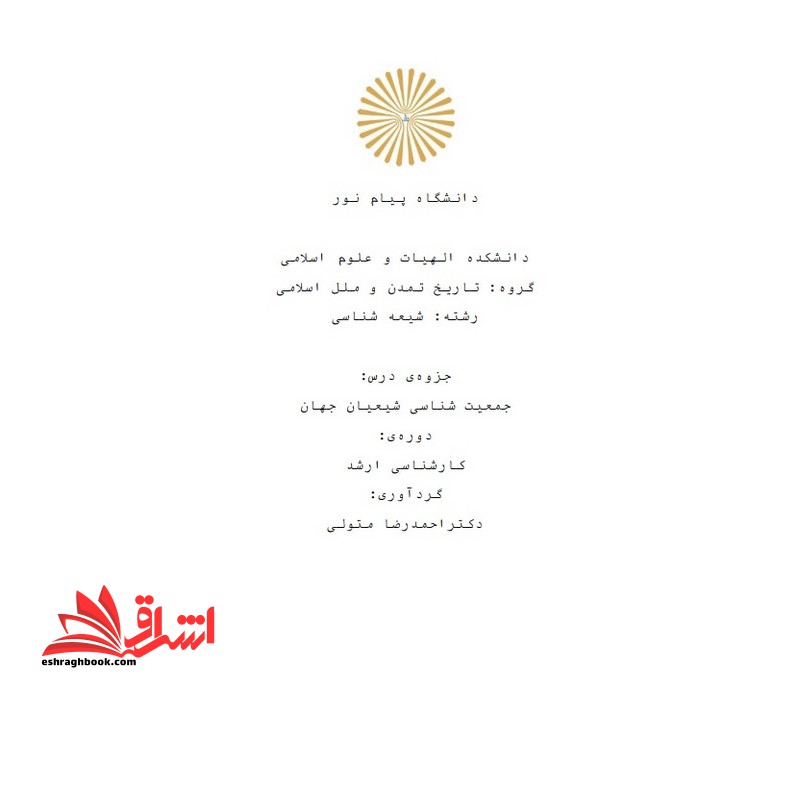 دانشگاه پیام نور

دانشکده الهیات و علوم اسلامی
گروه: تاریخ تمدن و ملل اسلامی
رشته: شیعه شناسی

جزوه‌ی درس:
جمعیت شناسی شیعیان جهان
دوره‌ی:
کارشناسی ارشد
گردآوری:
دکتراحمدرضا متولی

اشراق
eshraghbook.com